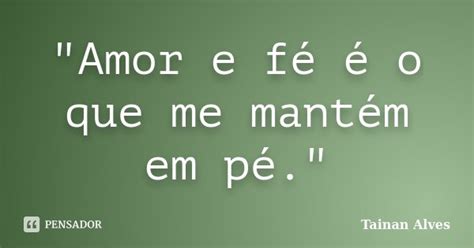 "Amor e fé é o que me mantém em pé."

PENSADOR

Tainan Alves